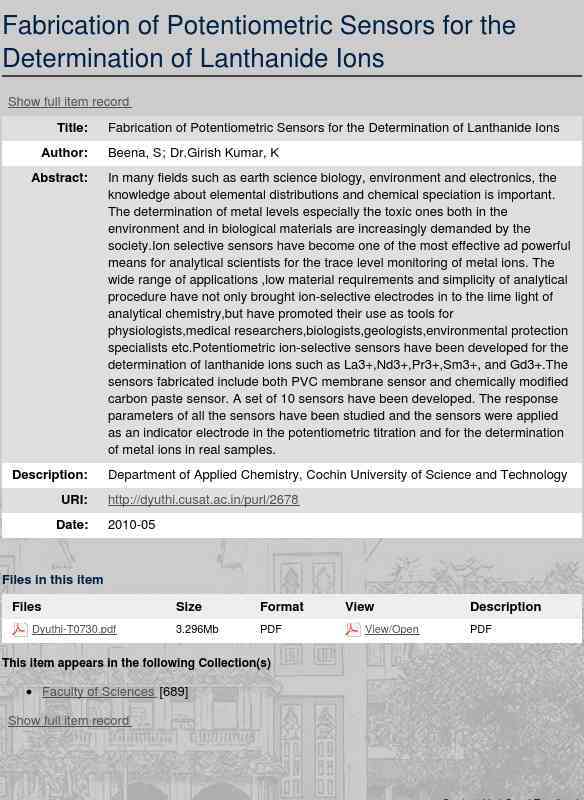 Fabrication of Potentiometric Sensors for the Determination of Lanthanide Ions

Show full item record

| | |
|---|---|
| Title: | Fabrication of Potentiometric Sensors for the Determination of Lanthanide Ions |
| Author: | Beena, S; Dr.Girish Kumar, K |
| Abstract: | In many fields such as earth science biology, environment and electronics, the knowledge about elemental distributions and chemical speciation is important. The determination of metal levels especially the toxic ones both in the environment and in biological materials are increasingly demanded by the society.Ion selective sensors have become one of the most effective ad powerful means for analytical scientists for the trace level monitoring of metal ions. The wide range of applications ,low material requirements and simplicity of analytical procedure have not only brought ion-selective electrodes in to the lime light of analytical chemistry,but have promoted their use as tools for physiologists,medical researchers,biologists,geologists,environmental protection specialists etc.Potentiometric ion-selective sensors have been developed for the determination of lanthanide ions such as La3+,Nd3+,Pr3+,Sm3+, and Gd3+.The sensors fabricated include both PVC membrane sensor and chemically modified carbon paste sensor. A set of 10 sensors have been developed. The response parameters of all the sensors have been studied and the sensors were applied as an indicator electrode in the potentiometric titration and for the determination of metal ions in real samples. |
| Description: | Department of Applied Chemistry, Cochin University of Science and Technology |
| URI: | http://dyuthi.cusat.ac.in/purl/2678 |
| Date: | 2010-05 |

Files in this item

| Files | Size | Format | View | Description |
|---|---|---|---|---|
| Dyuthi-T0730.pdf | 3.296Mb | PDF | View/Open | PDF |

This item appears in the following Collection(s)

• Faculty of Sciences [689]

Show full item record